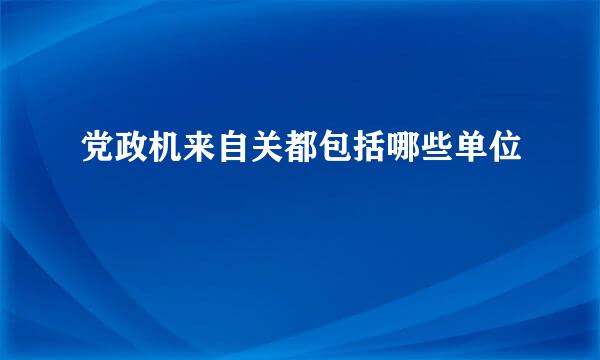 党政机来自关都包括哪些单位